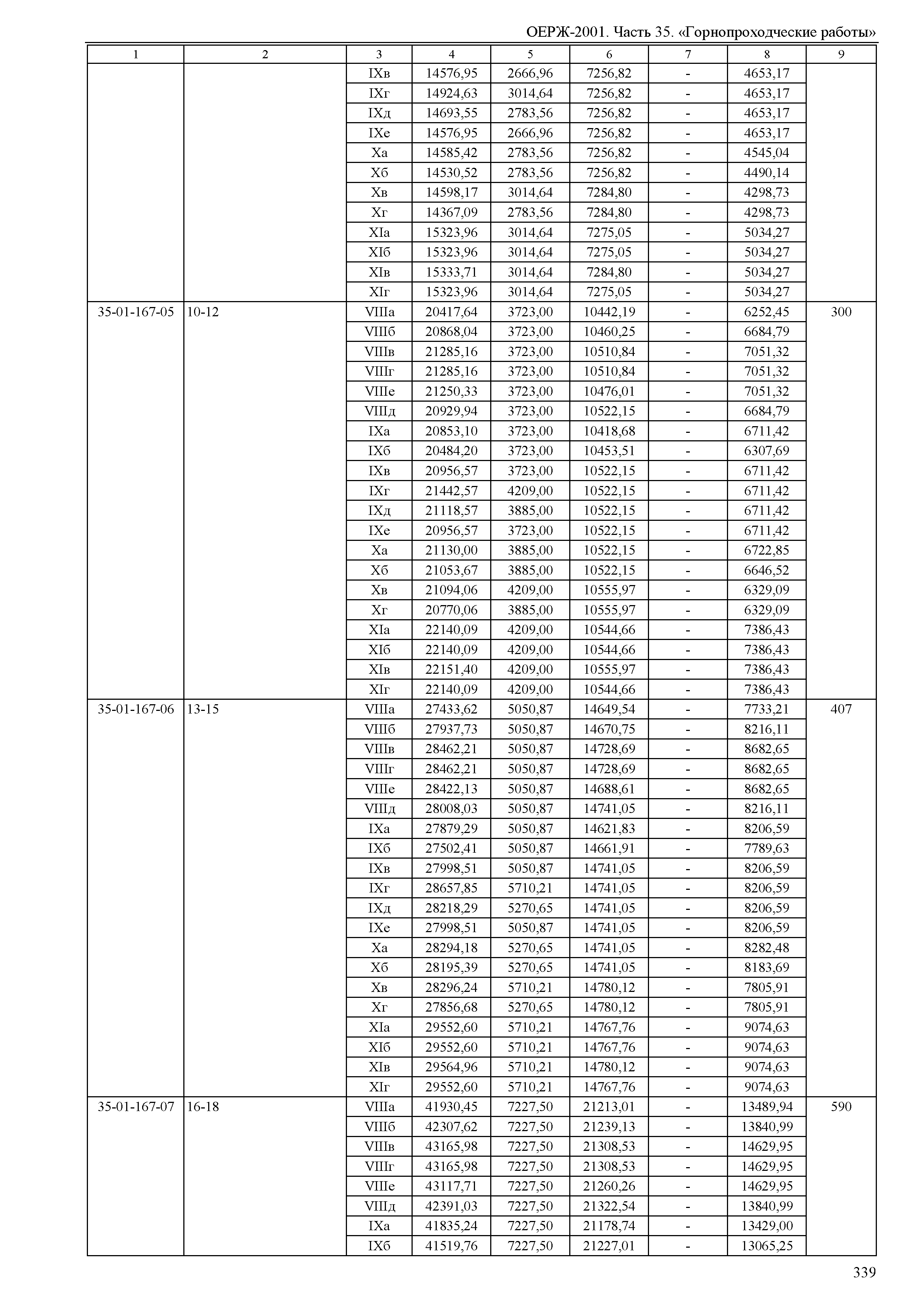 ОЕРЖ-2001. Часть 35. «Горнопроходческие работы»

| 1 | 2 | 3 | 4 | 5 | 6 | 7 | 8 | 9 |
|---|---|---|---|---|---|---|---|---|
| | | IXв | 14576,95 | 2666,96 | 7256,82 | - | 4653,17 | |
| | | IXг | 14924,63 | 3014,64 | 7256,82 | - | 4653,17 | |
| | | IXд | 14693,55 | 2783,56 | 7256,82 | - | 4653,17 | |
| | | IXе | 14576,95 | 2666,96 | 7256,82 | - | 4653,17 | |
| | | Xа | 14585,42 | 2783,56 | 7256,82 | - | 4545,04 | |
| | | Xб | 14530,52 | 2783,56 | 7256,82 | - | 4490,14 | |
| | | Xв | 14598,17 | 3014,64 | 7284,80 | - | 4298,73 | |
| | | Xг | 14367,09 | 2783,56 | 7284,80 | - | 4298,73 | |
| | | XIа | 15323,96 | 3014,64 | 7275,05 | - | 5034,27 | |
| | | XIб | 15323,96 | 3014,64 | 7275,05 | - | 5034,27 | |
| | | XIв | 15333,71 | 3014,64 | 7284,80 | - | 5034,27 | |
| | | XIг | 15323,96 | 3014,64 | 7275,05 | - | 5034,27 | |
| 35-01-167-05 | 10-12 | VIIIа | 20417,64 | 3723,00 | 10442,19 | - | 6252,45 | 300 |
| | | VIIIб | 20868,04 | 3723,00 | 10460,25 | - | 6684,79 | |
| | | VIIIв | 21285,16 | 3723,00 | 10510,84 | - | 7051,32 | |
| | | VIIIг | 21285,16 | 3723,00 | 10510,84 | - | 7051,32 | |
| | | VIIIе | 21250,33 | 3723,00 | 10476,01 | - | 7051,32 | |
| | | VIIIд | 20929,94 | 3723,00 | 10522,15 | - | 6684,79 | |
| | | IXа | 20853,10 | 3723,00 | 10418,68 | - | 6711,42 | |
| | | IXб | 20484,20 | 3723,00 | 10453,51 | - | 6307,69 | |
| | | IXв | 20956,57 | 3723,00 | 10522,15 | - | 6711,42 | |
| | | IXг | 21442,57 | 4209,00 | 10522,15 | - | 6711,42 | |
| | | IXд | 21118,57 | 3885,00 | 10522,15 | - | 6711,42 | |
| | | IXе | 20956,57 | 3723,00 | 10522,15 | - | 6711,42 | |
| | | Xа | 21130,00 | 3885,00 | 10522,15 | - | 6722,85 | |
| | | Xб | 21053,67 | 3885,00 | 10522,15 | - | 6646,52 | |
| | | Xв | 21094,06 | 4209,00 | 10555,97 | - | 6329,09 | |
| | | Xг | 20770,06 | 3885,00 | 10555,97 | - | 6329,09 | |
| | | XIа | 22140,09 | 4209,00 | 10544,66 | - | 7386,43 | |
| | | XIб | 22140,09 | 4209,00 | 10544,66 | - | 7386,43 | |
| | | XIв | 22151,40 | 4209,00 | 10555,97 | - | 7386,43 | |
| | | XIг | 22140,09 | 4209,00 | 10544,66 | - | 7386,43 | |
| 35-01-167-06 | 13-15 | VIIIа | 27433,62 | 5050,87 | 14649,54 | - | 7733,21 | 407 |
| | | VIIIб | 27937,73 | 5050,87 | 14670,75 | - | 8216,11 | |
| | | VIIIв | 28462,21 | 5050,87 | 14728,69 | - | 8682,65 | |
| | | VIIIг | 28462,21 | 5050,87 | 14728,69 | - | 8682,65 | |
| | | VIIIе | 28422,13 | 5050,87 | 14688,61 | - | 8682,65 | |
| | | VIIIд | 28008,03 | 5050,87 | 14741,05 | - | 8216,11 | |
| | | IXа | 27879,29 | 5050,87 | 14621,83 | - | 8206,59 | |
| | | IXб | 27502,41 | 5050,87 | 14661,91 | - | 7789,63 | |
| | | IXв | 27998,51 | 5050,87 | 14741,05 | - | 8206,59 | |
| | | IXг | 28657,85 | 5710,21 | 14741,05 | - | 8206,59 | |
| | | IXд | 28218,29 | 5270,65 | 14741,05 | - | 8206,59 | |
| | | IXе | 27998,51 | 5050,87 | 14741,05 | - | 8206,59 | |
| | | Xа | 28294,18 | 5270,65 | 14741,05 | - | 8282,48 | |
| | | Xб | 28195,39 | 5270,65 | 14741,05 | - | 8183,69 | |
| | | Xв | 28296,24 | 5710,21 | 14780,12 | - | 7805,91 | |
| | | Xг | 27856,68 | 5270,65 | 14780,12 | - | 7805,91 | |
| | | XIа | 29552,60 | 5710,21 | 14767,76 | - | 9074,63 | |
| | | XIб | 29552,60 | 5710,21 | 14767,76 | - | 9074,63 | |
| | | XIв | 29564,96 | 5710,21 | 14780,12 | - | 9074,63 | |
| | | XIг | 29552,60 | 5710,21 | 14767,76 | - | 9074,63 | |
| 35-01-167-07 | 16-18 | VIIIа | 41930,45 | 7227,50 | 21213,01 | - | 13489,94 | 590 |
| | | VIIIб | 42307,62 | 7227,50 | 21239,13 | - | 13840,99 | |
| | | VIIIв | 43165,98 | 7227,50 | 21308,53 | - | 14629,95 | |
| | | VIIIг | 43165,98 | 7227,50 | 21308,53 | - | 14629,95 | |
| | | VIIIе | 43117,71 | 7227,50 | 21260,26 | - | 14629,95 | |
| | | VIIIд | 42391,03 | 7227,50 | 21322,54 | - | 13840,99 | |
| | | IXа | 41835,24 | 7227,50 | 21178,74 | - | 13429,00 | |
| | | IXб | 41519,76 | 7227,50 | 21227,01 | - | 13065,25 | |

339